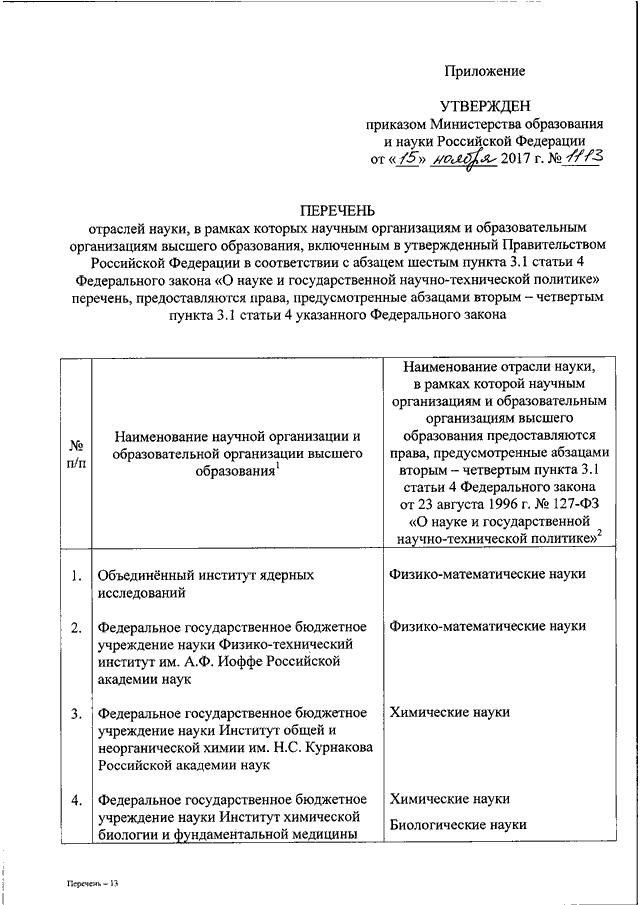 Приложение

УТВЕРЖДЕН
приказом Министерства образования и науки Российской Федерации
от «15» ноября 2017 г. № 1113

ПЕРЕЧЕНЬ
отраслей науки, в рамках которых научным организациям и образовательным организациям высшего образования, включенным в утвержденный Правительством Российской Федерации в соответствии с абзацем шестым пункта 3.1 статьи 4 Федерального закона «О науке и государственной научно-технической политике» перечень, предоставляются права, предусмотренные абзацами вторым – четвертым пункта 3.1 статьи 4 указанного Федерального закона

| № п/п | Наименование научной организации и образовательной организации высшего образования$^1$ | Наименование отрасли науки, в рамках которой научным организациям и образовательным организациям высшего образования предоставляются права, предусмотренные абзацами вторым – четвертым пункта 3.1 статьи 4 Федерального закона от 23 августа 1996 г. № 127-ФЗ «О науке и государственной научно-технической политике»$^2$ |
|---|---|---|
| 1. | Объединённый институт ядерных исследований | Физико-математические науки |
| 2. | Федеральное государственное бюджетное учреждение науки Физико-технический институт им. А.Ф. Иоффе Российской академии наук | Физико-математические науки |
| 3. | Федеральное государственное бюджетное учреждение науки Институт общей и неорганической химии им. Н.С. Курнакова Российской академии наук | Химические науки |
| 4. | Федеральное государственное бюджетное учреждение науки Институт химической биологии и фундаментальной медицины | Химические науки Биологические науки |

Перечень – 13